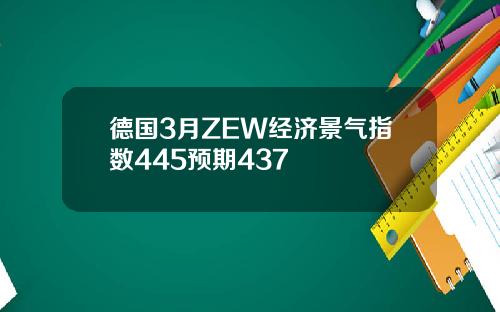 德国3月ZEW经济景气指数445预期437